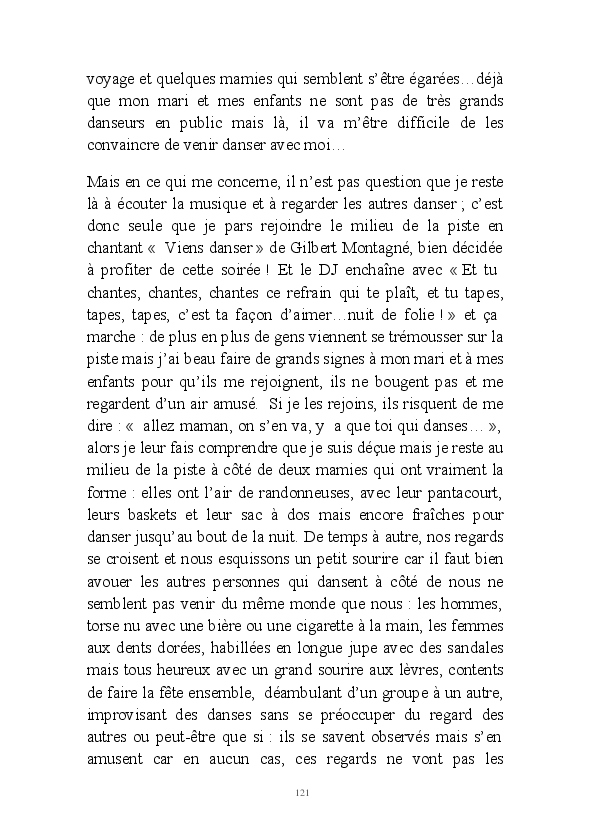 voyage et quelques mamies qui semblent s'être égarées…déjà que mon mari et mes enfants ne sont pas de très grands danseurs en public mais là, il va m'être difficile de les convaincre de venir danser avec moi…

Mais en ce qui me concerne, il n'est pas question que je reste là à écouter la musique et à regarder les autres danser ; c'est donc seule que je pars rejoindre le milieu de la piste en chantant « Viens danser » de Gilbert Montagné, bien décidée à profiter de cette soirée ! Et le DJ enchaîne avec « Et tu chantes, chantes, chantes ce refrain qui te plaît, et tu tapes, tapes, tapes, c'est ta façon d'aimer…nuit de folie ! » et ça marche : de plus en plus de gens viennent se trémousser sur la piste mais j'ai beau faire de grands signes à mon mari et à mes enfants pour qu'ils me rejoignent, ils ne bougent pas et me regardent d'un air amusé. Si je les rejoins, ils risquent de me dire : « allez maman, on s'en va, y a que toi qui danses… », alors je leur fais comprendre que je suis déçue mais je reste au milieu de la piste à côté de deux mamies qui ont vraiment la forme : elles ont l'air de randonneuses, avec leur pantacourt, leurs baskets et leur sac à dos mais encore fraîches pour danser jusqu'au bout de la nuit. De temps à autre, nos regards se croisent et nous esquissons un petit sourire car il faut bien avouer les autres personnes qui dansent à côté de nous ne semblent pas venir du même monde que nous : les hommes, torse nu avec une bière ou une cigarette à la main, les femmes aux dents dorées, habillées en longue jupe avec des sandales mais tous heureux avec un grand sourire aux lèvres, contents de faire la fête ensemble, déambulant d'un groupe à un autre, improvisant des danses sans se préoccuper du regard des autres ou peut-être que si : ils se savent observés mais s'en amusent car en aucun cas, ces regards ne vont pas les

121